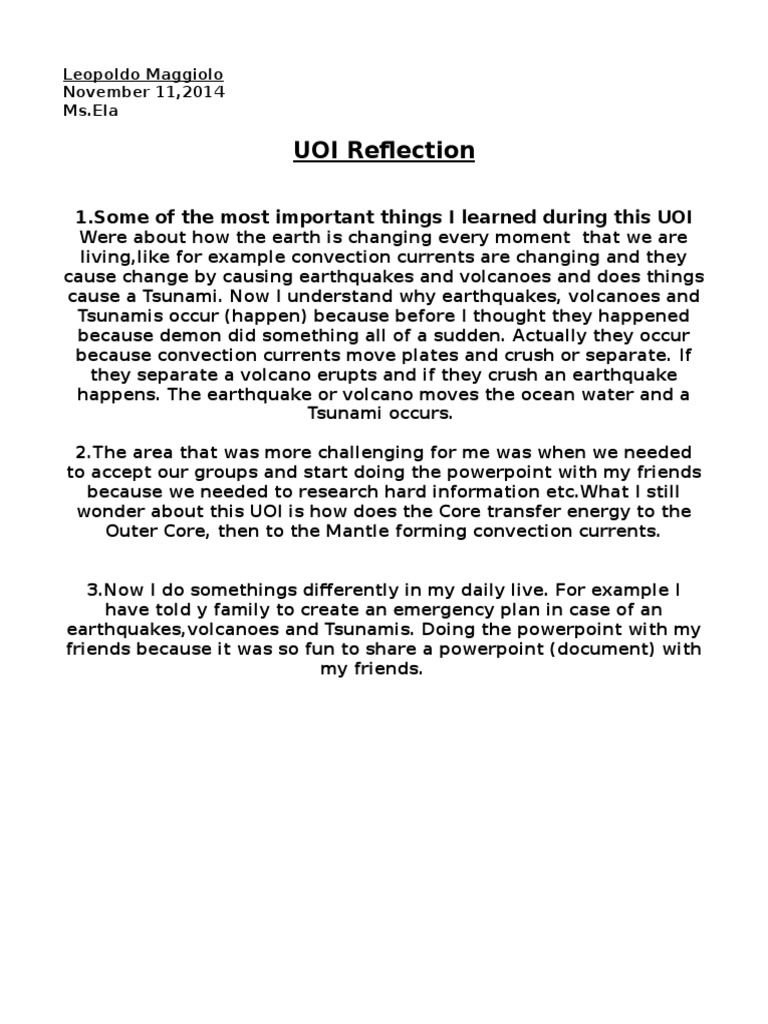 Leopoldo Maggiolo
November 11,2014
Ms.Ela

UOI Reflection

1.Some of the most important things I learned during this UOI Were about how the earth is changing every moment that we are living,like for example convection currents are changing and they cause change by causing earthquakes and volcanoes and does things cause a Tsunami. Now I understand why earthquakes, volcanoes and Tsunamis occur (happen) because before I thought they happened because demon did something all of a sudden. Actually they occur because convection currents move plates and crush or separate. If they separate a volcano erupts and if they crush an earthquake happens. The earthquake or volcano moves the ocean water and a Tsunami occurs.

2.The area that was more challenging for me was when we needed to accept our groups and start doing the powerpoint with my friends because we needed to research hard information etc.What I still wonder about this UOI is how does the Core transfer energy to the Outer Core, then to the Mantle forming convection currents.

3.Now I do somethings differently in my daily live. For example I have told y family to create an emergency plan in case of an earthquakes,volcanoes and Tsunamis. Doing the powerpoint with my friends because it was so fun to share a powerpoint (document) with my friends.